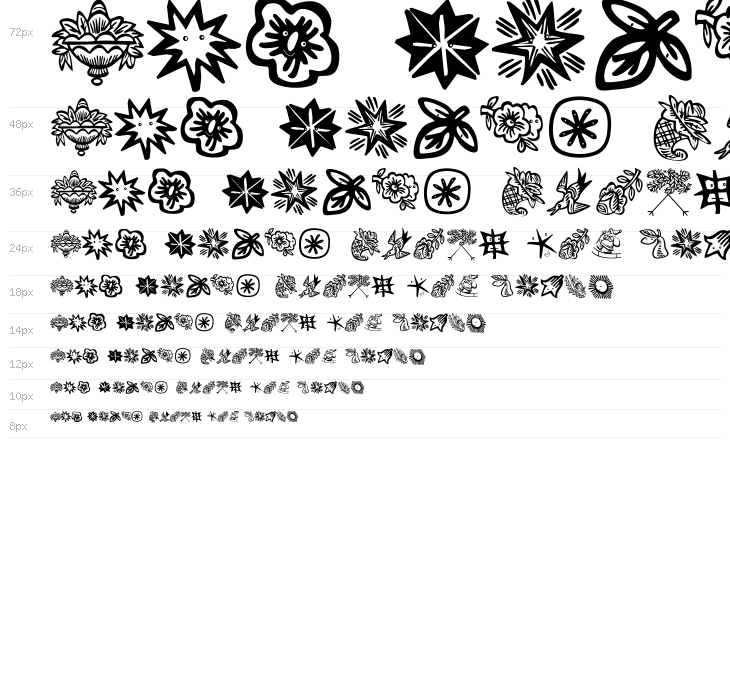 72px

48px

36px

24px

18px

14px

12px

10px

8px